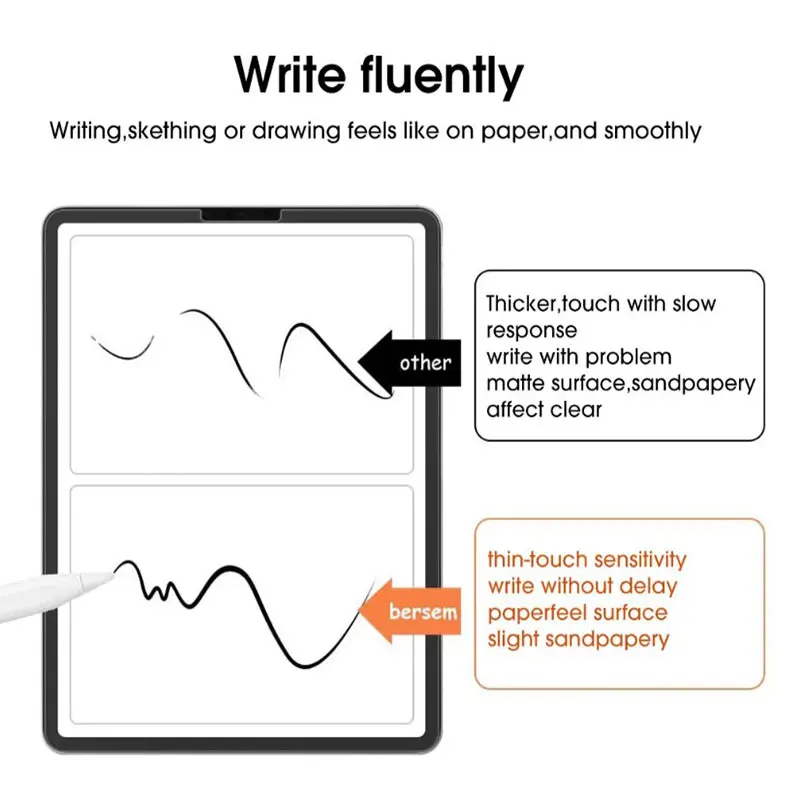 Write fluently

Writing,skething or drawing feels like on paper,and smoothly

other

Thicker,touch with slow response
write with problem
matte surface,sandpapery
affect clear

bersem

thin-touch sensitivity
write without delay
paperfeel surface
slight sandpapery